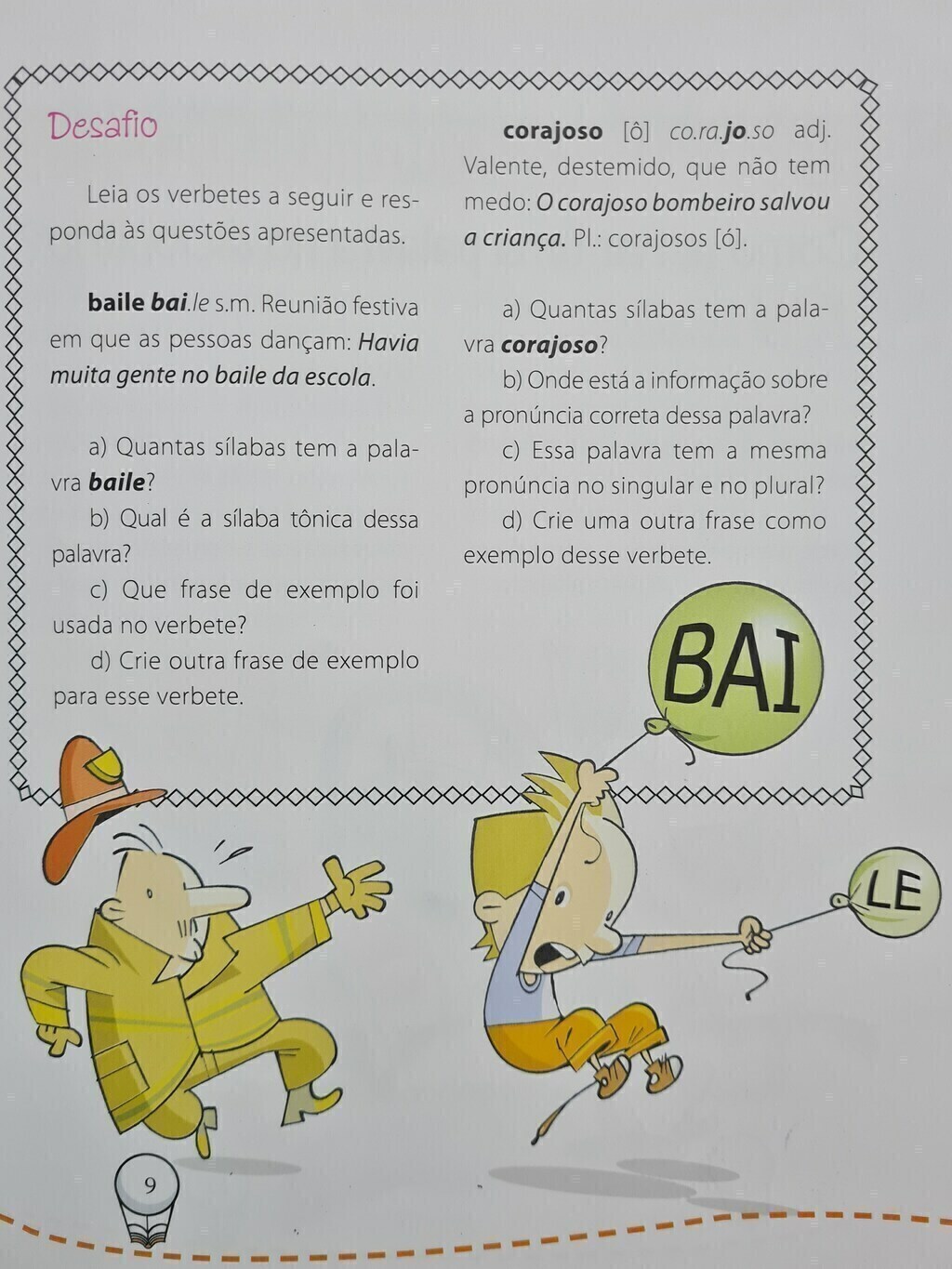 Desafio

Leia os verbetes a seguir e responda às questões apresentadas.

baile bai.le s.m. Reunião festiva em que as pessoas dançam: Havia muita gente no baile da escola.

a) Quantas sílabas tem a palavra baile?

b) Qual é a sílaba tônica dessa palavra?

c) Que frase de exemplo foi usada no verbete?

d) Crie outra frase de exemplo para esse verbete.

corajoso [ô] co.ra.jo.so adj. Valente, destemido, que não tem medo: O corajoso bombeiro salvou a criança. Pl.: corajosos [ó].

a) Quantas sílabas tem a palavra corajoso?

b) Onde está a informação sobre a pronúncia correta dessa palavra?

c) Essa palavra tem a mesma pronúncia no singular e no plural?

d) Crie uma outra frase como exemplo desse verbete.

BAI

LE

9